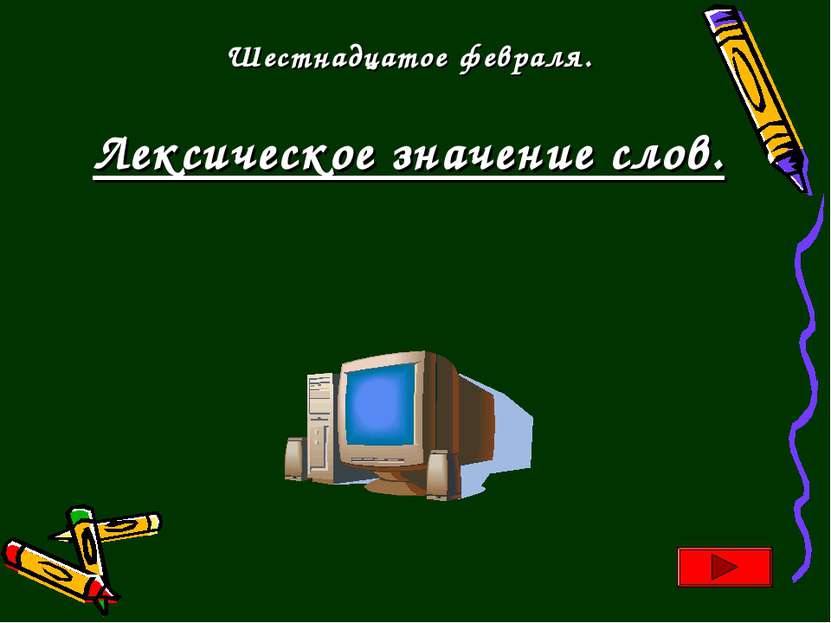 Шестнадцатое февраля.

Лексическое значение слов.